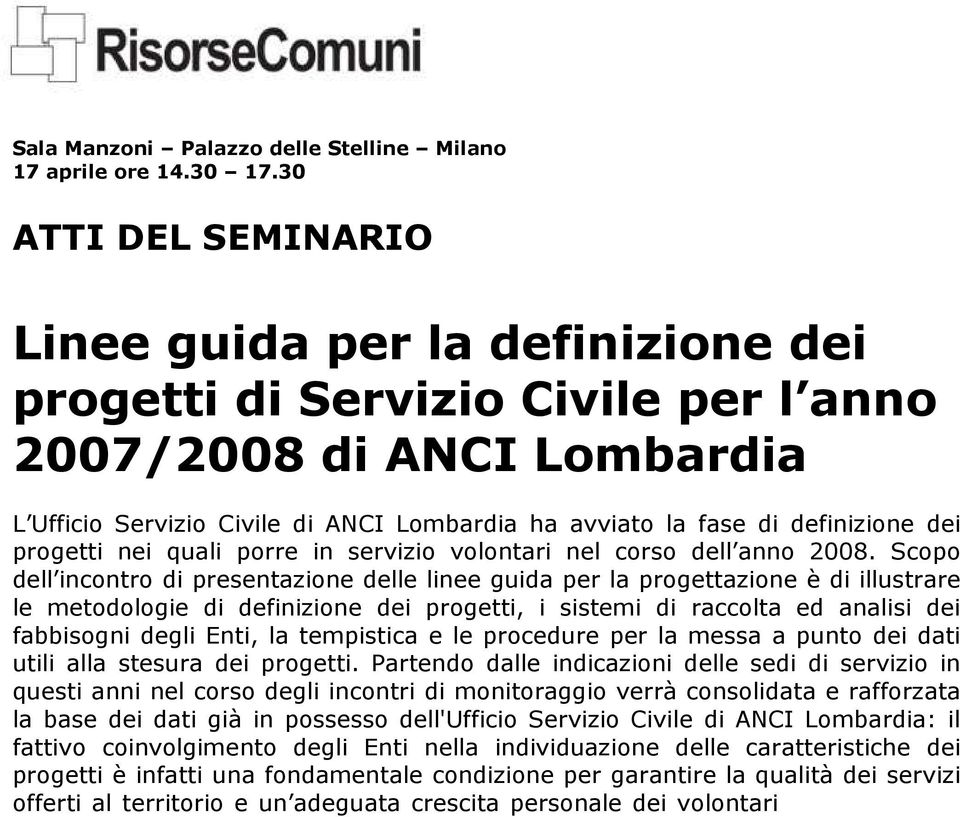 RisorseComuni

Sala Manzoni – Palazzo delle Stelline – Milano
17 aprile ore 14.30 – 17.30

ATTI DEL SEMINARIO

Linee guida per la definizione dei progetti di Servizio Civile per l’anno 2007/2008 di ANCI Lombardia

L’Ufficio Servizio Civile di ANCI Lombardia ha avviato la fase di definizione dei progetti nei quali porre in servizio volontari nel corso dell’anno 2008. Scopo dell’incontro di presentazione delle linee guida per la progettazione è di illustrare le metodologie di definizione dei progetti, i sistemi di raccolta ed analisi dei fabbisogni degli Enti, la tempistica e le procedure per la messa a punto dei dati utili alla stesura dei progetti. Partendo dalle indicazioni delle sedi di servizio in questi anni nel corso degli incontri di monitoraggio verrà consolidata e rafforzata la base dei dati già in possesso dell'Ufficio Servizio Civile di ANCI Lombardia: il fattivo coinvolgimento degli Enti nella individuazione delle caratteristiche dei progetti è infatti una fondamentale condizione per garantire la qualità dei servizi offerti al territorio e un’adeguata crescita personale dei volontari